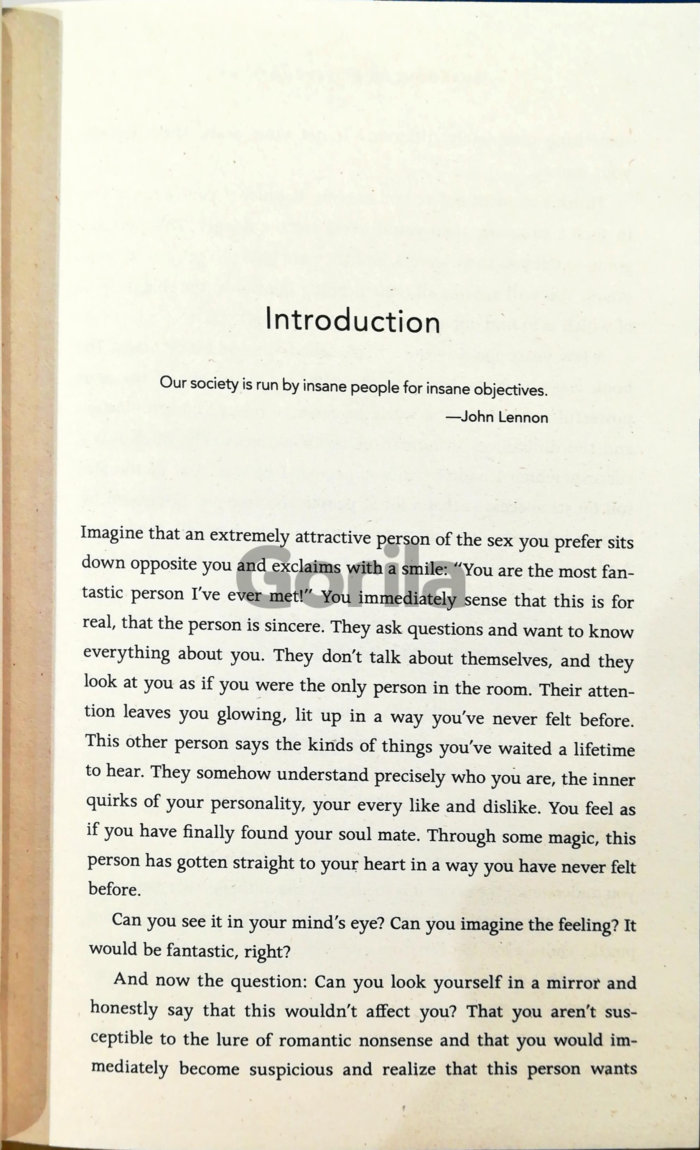 Introduction

Our society is run by insane people for insane objectives.
—John Lennon

Imagine that an extremely attractive person of the sex you prefer sits down opposite you and exclaims with a smile: "You are the most fantastic person I've ever met!" You immediately sense that this is for real, that the person is sincere. They ask questions and want to know everything about you. They don't talk about themselves, and they look at you as if you were the only person in the room. Their attention leaves you glowing, lit up in a way you've never felt before. This other person says the kinds of things you've waited a lifetime to hear. They somehow understand precisely who you are, the inner quirks of your personality, your every like and dislike. You feel as if you have finally found your soul mate. Through some magic, this person has gotten straight to your heart in a way you have never felt before.

Can you see it in your mind's eye? Can you imagine the feeling? It would be fantastic, right?

And now the question: Can you look yourself in a mirror and honestly say that this wouldn't affect you? That you aren't susceptible to the lure of romantic nonsense and that you would immediately become suspicious and realize that this person wants

Gorila